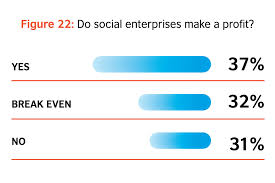 Figure 22: Do social enterprises make a profit?

YES 37%

BREAK EVEN 32%

NO 31%